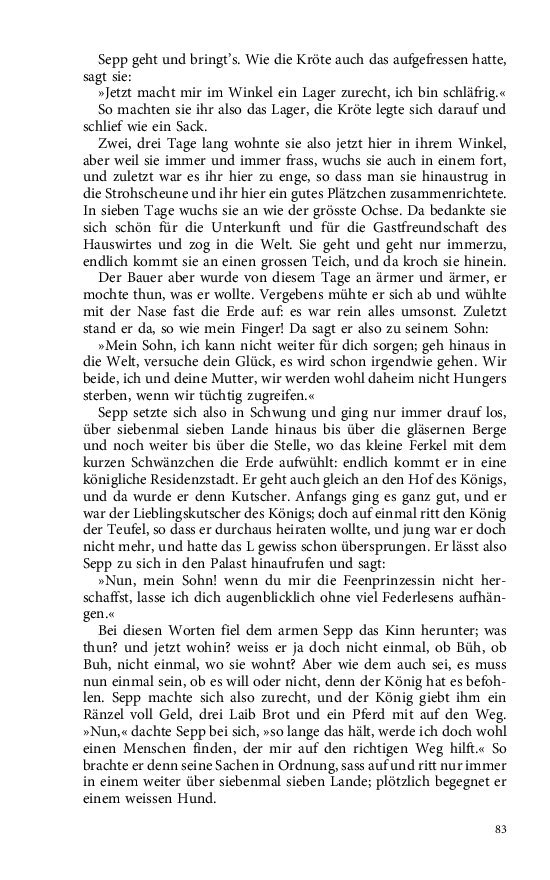 Sepp geht und bringt's. Wie die Kröte auch das aufgefressen hatte, sagt sie:

»Jetzt macht mir im Winkel ein Lager zurecht, ich bin schläfrig.«

So machten sie ihr also das Lager, die Kröte legte sich darauf und schlief wie ein Sack.

Zwei, drei Tage lang wohnte sie also jetzt hier in ihrem Winkel, aber weil sie immer und immer frass, wuchs sie auch in einem fort, und zuletzt war es ihr hier zu enge, so dass man sie hinaustrug in die Strohscheune und ihr hier ein gutes Plätzchen zusammenrichtete. In sieben Tage wuchs sie an wie der grösste Ochse. Da bedankte sie sich schön für die Unterkunft und für die Gastfreundschaft des Hauswirtes und zog in die Welt. Sie geht und geht nur immerzu, endlich kommt sie an einen grossen Teich, und da kroch sie hinein.

Der Bauer aber wurde von diesem Tage an ärmer und ärmer, er mochte thun, was er wollte. Vergebens mühte er sich ab und wühlte mit der Nase fast die Erde auf: es war rein alles umsonst. Zuletzt stand er da, so wie mein Finger! Da sagt er also zu seinem Sohn:

»Mein Sohn, ich kann nicht weiter für dich sorgen; geh hinaus in die Welt, versuche dein Glück, es wird schon irgendwie gehen. Wir beide, ich und deine Mutter, wir werden wohl daheim nicht Hungers sterben, wenn wir tüchtig zugreifen.«

Sepp setzte sich also in Schwung und ging nur immer drauf los, über siebenmal sieben Lande hinaus bis über die gläsernen Berge und noch weiter bis über die Stelle, wo das kleine Ferkel mit dem kurzen Schwänzchen die Erde aufwühlt: endlich kommt er in eine königliche Residenzstadt. Er geht auch gleich an den Hof des Königs, und da wurde er denn Kutscher. Anfangs ging es ganz gut, und er war der Lieblingskutscher des Königs; doch auf einmal ritt den König der Teufel, so dass er durchaus heiraten wollte, und jung war er doch nicht mehr, und hatte das L gewiss schon übersprungen. Er lässt also Sepp zu sich in den Palast hinaufrufen und sagt:

»Nun, mein Sohn! wenn du mir die Feenprinzessin nicht herschaffst, lasse ich dich augenblicklich ohne viel Federlesens aufhängen.«

Bei diesen Worten fiel dem armen Sepp das Kinn herunter; was thun? und jetzt wohin? weiss er ja doch nicht einmal, ob Büh, ob Buh, nicht einmal, wo sie wohnt? Aber wie dem auch sei, es muss nun einmal sein, ob es will oder nicht, denn der König hat es befohlen. Sepp machte sich also zurecht, und der König giebt ihm ein Ränzel voll Geld, drei Laib Brot und ein Pferd mit auf den Weg. »Nun,« dachte Sepp bei sich, »so lange das hält, werde ich doch wohl einen Menschen finden, der mir auf den richtigen Weg hilft.« So brachte er denn seine Sachen in Ordnung, sass auf und ritt nur immer in einem weiter über siebenmal sieben Lande; plötzlich begegnet er einem weissen Hund.

83